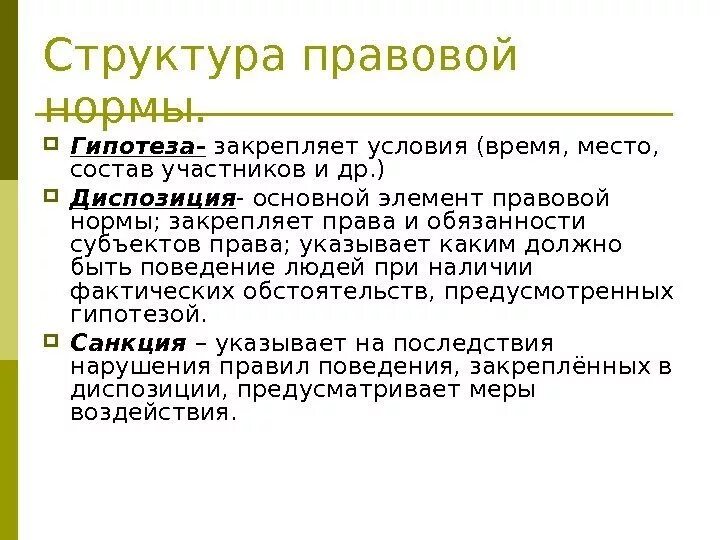 Структура правовой нормы.

Гипотеза- закрепляет условия (время, место, состав участников и др.)

Диспозиция- основной элемент правовой нормы; закрепляет права и обязанности субъектов права; указывает каким должно быть поведение людей при наличии фактических обстоятельств, предусмотренных гипотезой.

Санкция – указывает на последствия нарушения правил поведения, закреплённых в диспозиции, предусматривает меры воздействия.